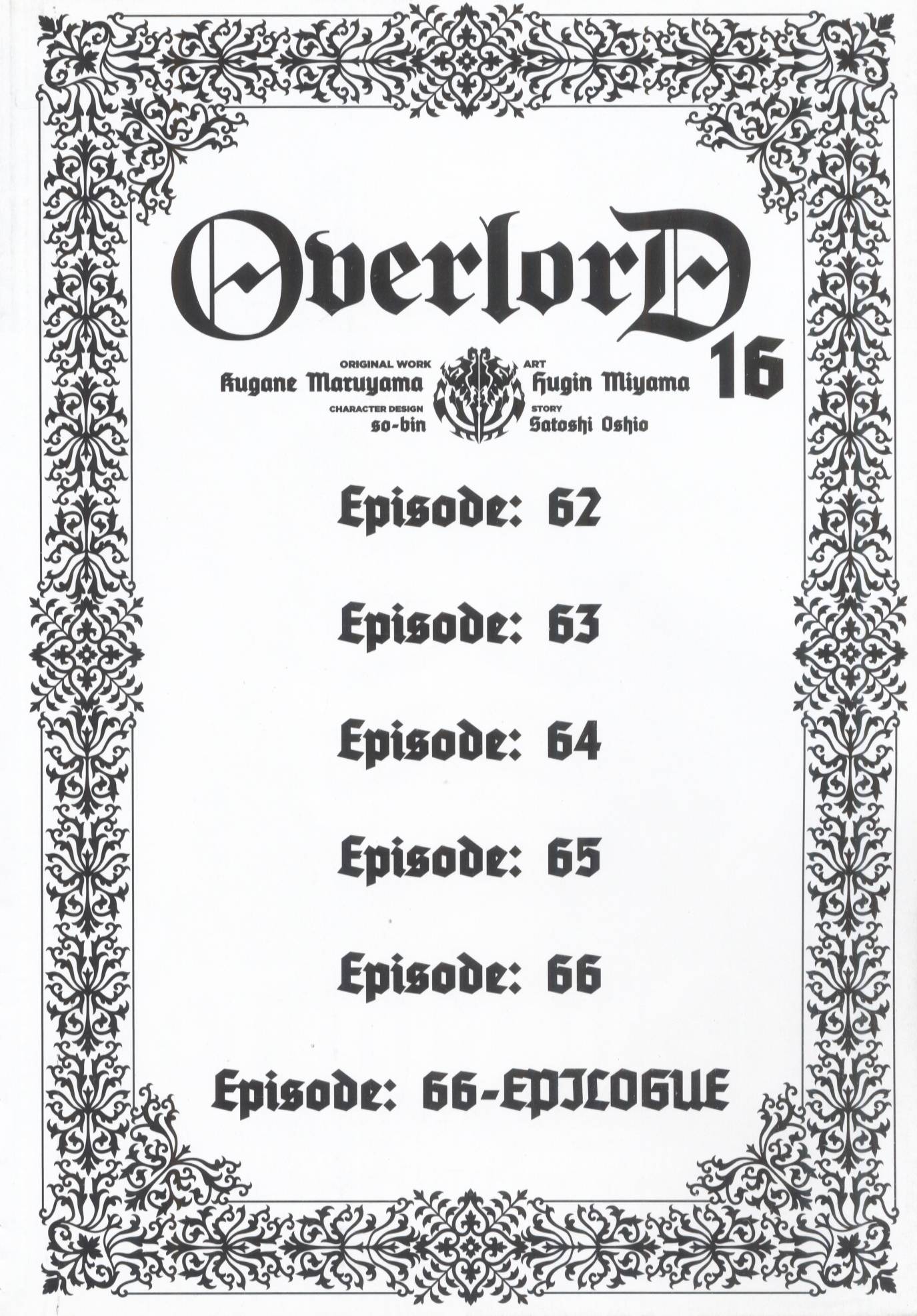 OverlorD 16

ORIGINAL WORK
Kugane Maruyama

CHARACTER DESIGN
so-bin

ART
Hugin Miyama

STORY
Satoshi Oshio

Episode: 62

Episode: 63

Episode: 64

Episode: 65

Episode: 66

Episode: 66-EPILOGUE